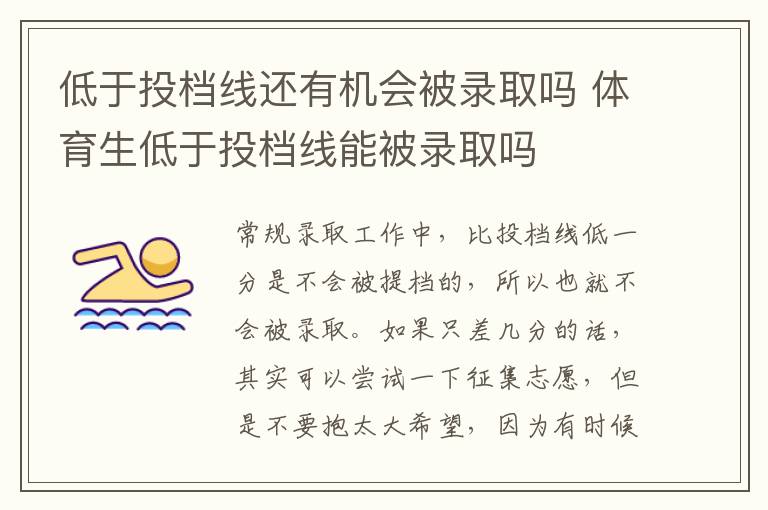 低于投档线还有机会被录取吗 体育生低于投档线能被录取吗

常规录取工作中，比投档线低一分是不会被提档的，所以也就不会被录取。如果只差几分的话，其实可以尝试一下征集志愿，但是不要抱太大希望，因为有时候